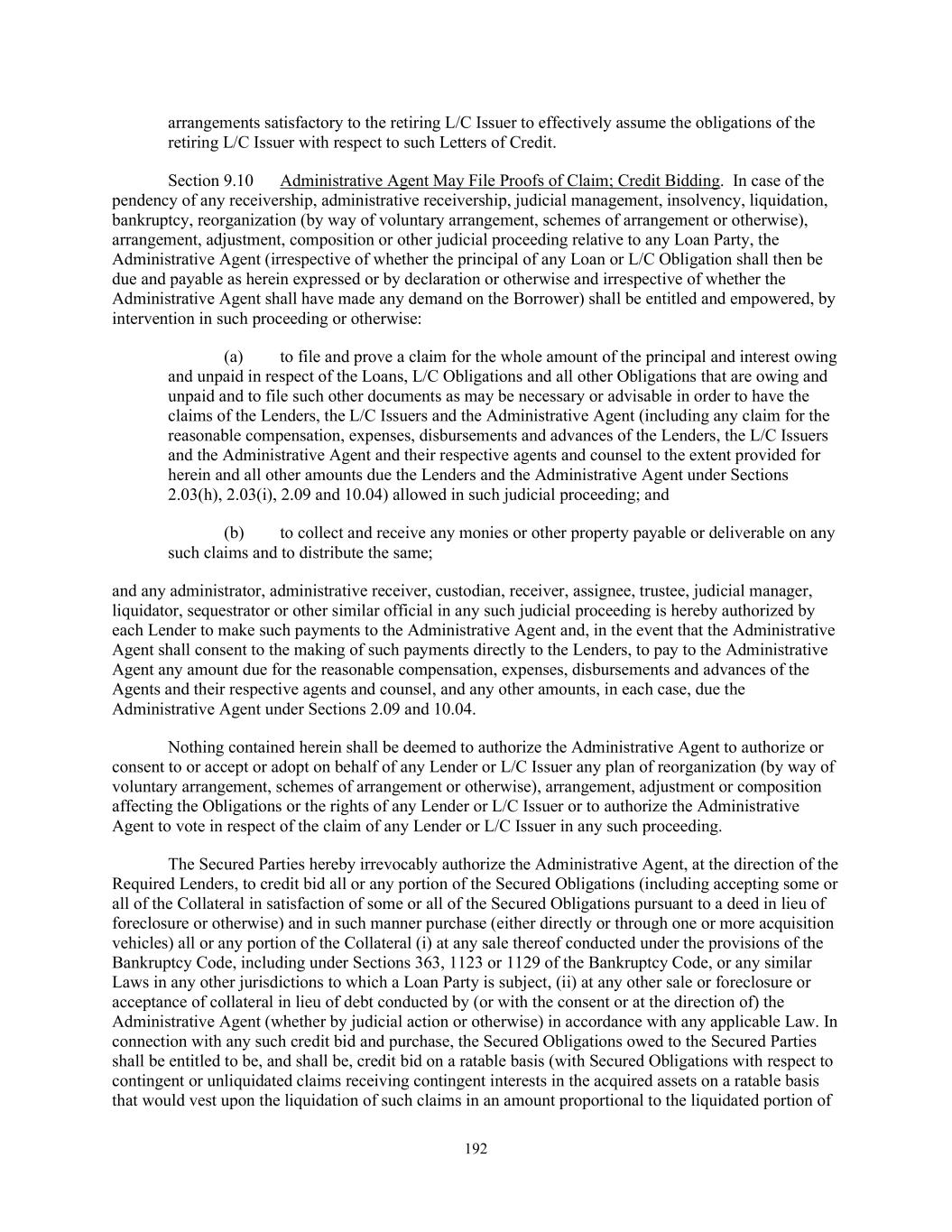 arrangements satisfactory to the retiring L/C Issuer to effectively assume the obligations of the retiring L/C Issuer with respect to such Letters of Credit.

Section 9.10 Administrative Agent May File Proofs of Claim; Credit Bidding. In case of the pendency of any receivership, administrative receivership, judicial management, insolvency, liquidation, bankruptcy, reorganization (by way of voluntary arrangement, schemes of arrangement or otherwise), arrangement, adjustment, composition or other judicial proceeding relative to any Loan Party, the Administrative Agent (irrespective of whether the principal of any Loan or L/C Obligation shall then be due and payable as herein expressed or by declaration or otherwise and irrespective of whether the Administrative Agent shall have made any demand on the Borrower) shall be entitled and empowered, by intervention in such proceeding or otherwise:

(a) to file and prove a claim for the whole amount of the principal and interest owing and unpaid in respect of the Loans, L/C Obligations and all other Obligations that are owing and unpaid and to file such other documents as may be necessary or advisable in order to have the claims of the Lenders, the L/C Issuers and the Administrative Agent (including any claim for the reasonable compensation, expenses, disbursements and advances of the Lenders, the L/C Issuers and the Administrative Agent and their respective agents and counsel to the extent provided for herein and all other amounts due the Lenders and the Administrative Agent under Sections 2.03(h), 2.03(i), 2.09 and 10.04) allowed in such judicial proceeding; and

(b) to collect and receive any monies or other property payable or deliverable on any such claims and to distribute the same;

and any administrator, administrative receiver, custodian, receiver, assignee, trustee, judicial manager, liquidator, sequestrator or other similar official in any such judicial proceeding is hereby authorized by each Lender to make such payments to the Administrative Agent and, in the event that the Administrative Agent shall consent to the making of such payments directly to the Lenders, to pay to the Administrative Agent any amount due for the reasonable compensation, expenses, disbursements and advances of the Agents and their respective agents and counsel, and any other amounts, in each case, due the Administrative Agent under Sections 2.09 and 10.04.

Nothing contained herein shall be deemed to authorize the Administrative Agent to authorize or consent to or accept or adopt on behalf of any Lender or L/C Issuer any plan of reorganization (by way of voluntary arrangement, schemes of arrangement or otherwise), arrangement, adjustment or composition affecting the Obligations or the rights of any Lender or L/C Issuer or to authorize the Administrative Agent to vote in respect of the claim of any Lender or L/C Issuer in any such proceeding.

The Secured Parties hereby irrevocably authorize the Administrative Agent, at the direction of the Required Lenders, to credit bid all or any portion of the Secured Obligations (including accepting some or all of the Collateral in satisfaction of some or all of the Secured Obligations pursuant to a deed in lieu of foreclosure or otherwise) and in such manner purchase (either directly or through one or more acquisition vehicles) all or any portion of the Collateral (i) at any sale thereof conducted under the provisions of the Bankruptcy Code, including under Sections 363, 1123 or 1129 of the Bankruptcy Code, or any similar Laws in any other jurisdictions to which a Loan Party is subject, (ii) at any other sale or foreclosure or acceptance of collateral in lieu of debt conducted by (or with the consent or at the direction of) the Administrative Agent (whether by judicial action or otherwise) in accordance with any applicable Law. In connection with any such credit bid and purchase, the Secured Obligations owed to the Secured Parties shall be entitled to be, and shall be, credit bid on a ratable basis (with Secured Obligations with respect to contingent or unliquidated claims receiving contingent interests in the acquired assets on a ratable basis that would vest upon the liquidation of such claims in an amount proportional to the liquidated portion of

192